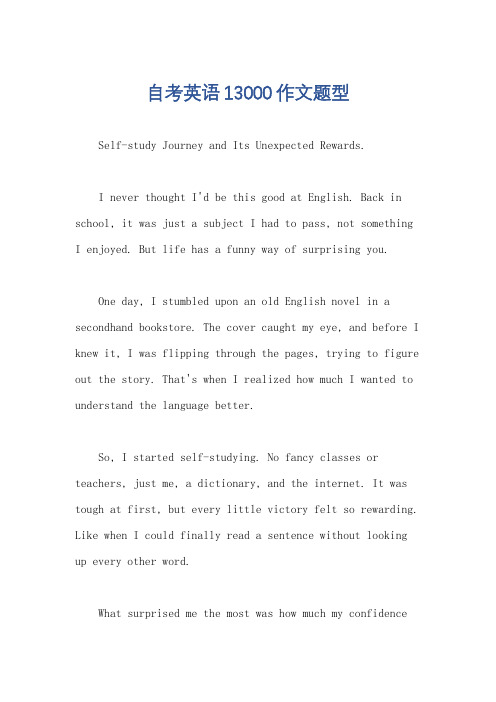 自考英语13000作文题型

Self-study Journey and Its Unexpected Rewards.

I never thought I'd be this good at English. Back in school, it was just a subject I had to pass, not something I enjoyed. But life has a funny way of surprising you.

One day, I stumbled upon an old English novel in a secondhand bookstore. The cover caught my eye, and before I knew it, I was flipping through the pages, trying to figure out the story. That's when I realized how much I wanted to understand the language better.

So, I started self-studying. No fancy classes or teachers, just me, a dictionary, and the internet. It was tough at first, but every little victory felt so rewarding. Like when I could finally read a sentence without looking up every other word.

What surprised me the most was how much my confidence